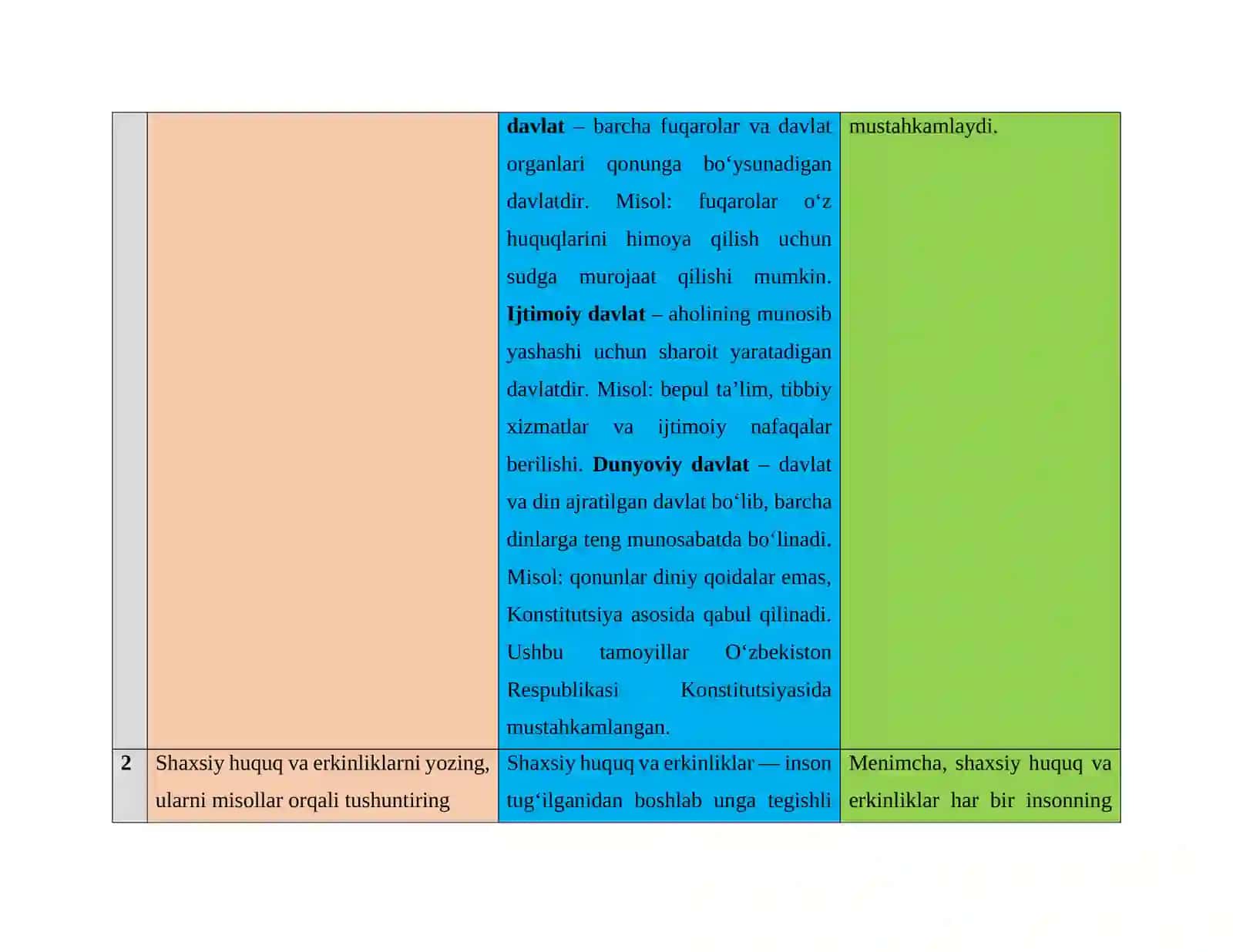 |  |  |  |  |
|---|---|---|---|
|  |  | **davlat** – barcha fuqarolar va davlat organlari qonunga bo‘ysunadigan davlatdir. Misol: fuqarolar o‘z huquqlarini himoya qilish uchun sudga murojaat qilishi mumkin. **Ijtimoiy davlat** – aholining munosib yashashi uchun sharoit yaratadigan davlatdir. Misol: bepul ta’lim, tibbiy xizmatlar va ijtimoiy nafaqalar berilishi. **Dunyoviy davlat** – davlat va din ajratilgan davlat bo‘lib, barcha dinlarga teng munosabatda bo‘linadi. Misol: qonunlar diniy qoidalar emas, Konstitutsiya asosida qabul qilinadi. Ushbu tamoyillar O‘zbekiston Respublikasi Konstitutsiyasida mustahkamlangan. | mustahkamlaydi. |
| **2** | Shaxsiy huquq va erkinliklarni yozing, ularni misollar orqali tushuntiring | Shaxsiy huquq va erkinliklar — inson tug‘ilganidan boshlab unga tegishli | Menimcha, shaxsiy huquq va erkinliklar har bir insonning |